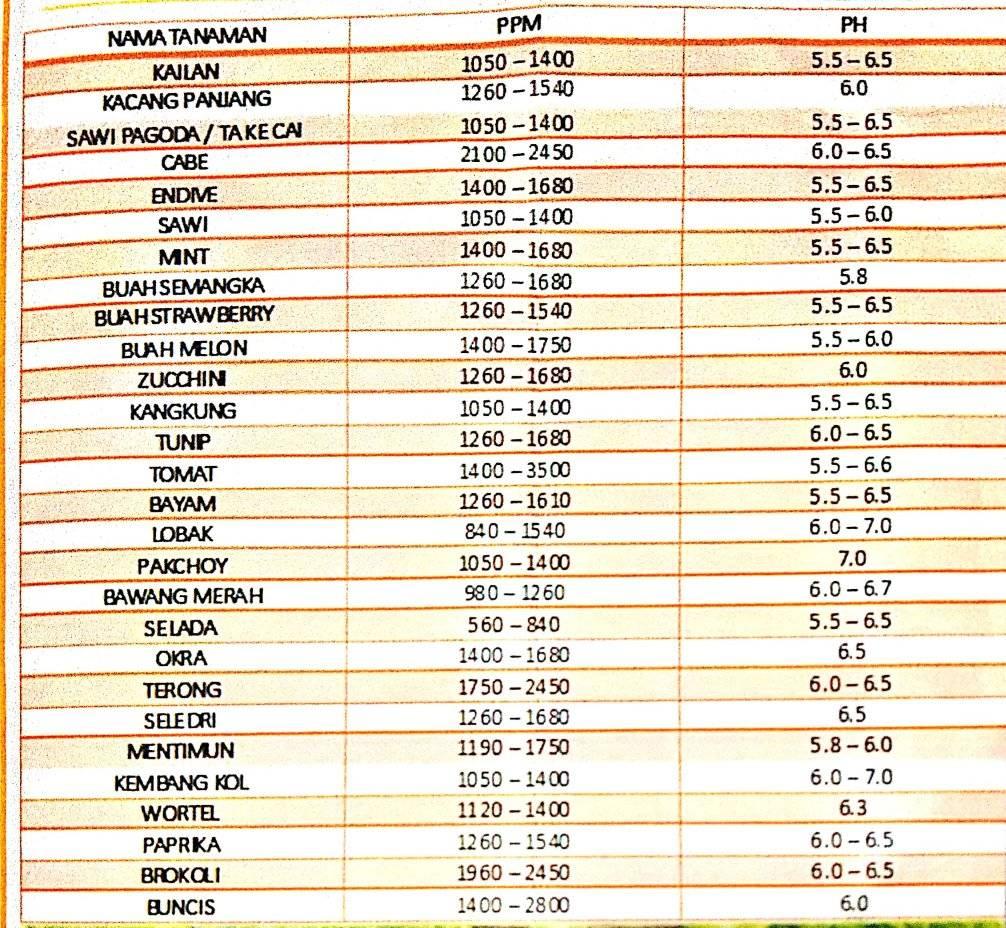 | NAMA TANAMAN | PPM | PH |
|---|---|---|
| KAILAN | 1050 – 1400 | 5.5 – 6.5 |
| KACANG PANJANG | 1260 – 1540 | 6.0 |
| SAWI PAGODA / TAKE CAI | 1050 – 1400 | 5.5 – 6.5 |
| CABE | 2100 – 2450 | 6.0 – 6.5 |
| ENDIVE | 1400 – 1680 | 5.5 – 6.5 |
| SAWI | 1050 – 1400 | 5.5 – 6.0 |
| MINT | 1400 – 1680 | 5.5 – 6.5 |
| BUAH SEMANGKA | 1260 – 1680 | 5.8 |
| BUAH STRAWBERRY | 1260 – 1540 | 5.5 – 6.5 |
| BUAH MELON | 1400 – 1750 | 5.5 – 6.0 |
| ZUCCHINI | 1260 – 1680 | 6.0 |
| KANGKUNG | 1050 – 1400 | 5.5 – 6.5 |
| TUNIP | 1260 – 1680 | 6.0 – 6.5 |
| TOMAT | 1400 – 3500 | 5.5 – 6.6 |
| BAYAM | 1260 – 1610 | 5.5 – 6.5 |
| LOBAK | 840 – 1540 | 6.0 – 7.0 |
| PAKCHOY | 1050 – 1400 | 7.0 |
| BAWANG MERAH | 980 – 1260 | 6.0 – 6.7 |
| SELADA | 560 – 840 | 5.5 – 6.5 |
| OKRA | 1400 – 1680 | 6.5 |
| TERONG | 1750 – 2450 | 6.0 – 6.5 |
| SELEDRI | 1260 – 1680 | 6.5 |
| MENTIMUN | 1190 – 1750 | 5.8 – 6.0 |
| KEMBANG KOL | 1050 – 1400 | 6.0 – 7.0 |
| WORTEL | 1120 – 1400 | 6.3 |
| PAPRIKA | 1260 – 1540 | 6.0 – 6.5 |
| BROKOLI | 1960 – 2450 | 6.0 – 6.5 |
| BUNCIS | 1400 – 2800 | 6.0 |